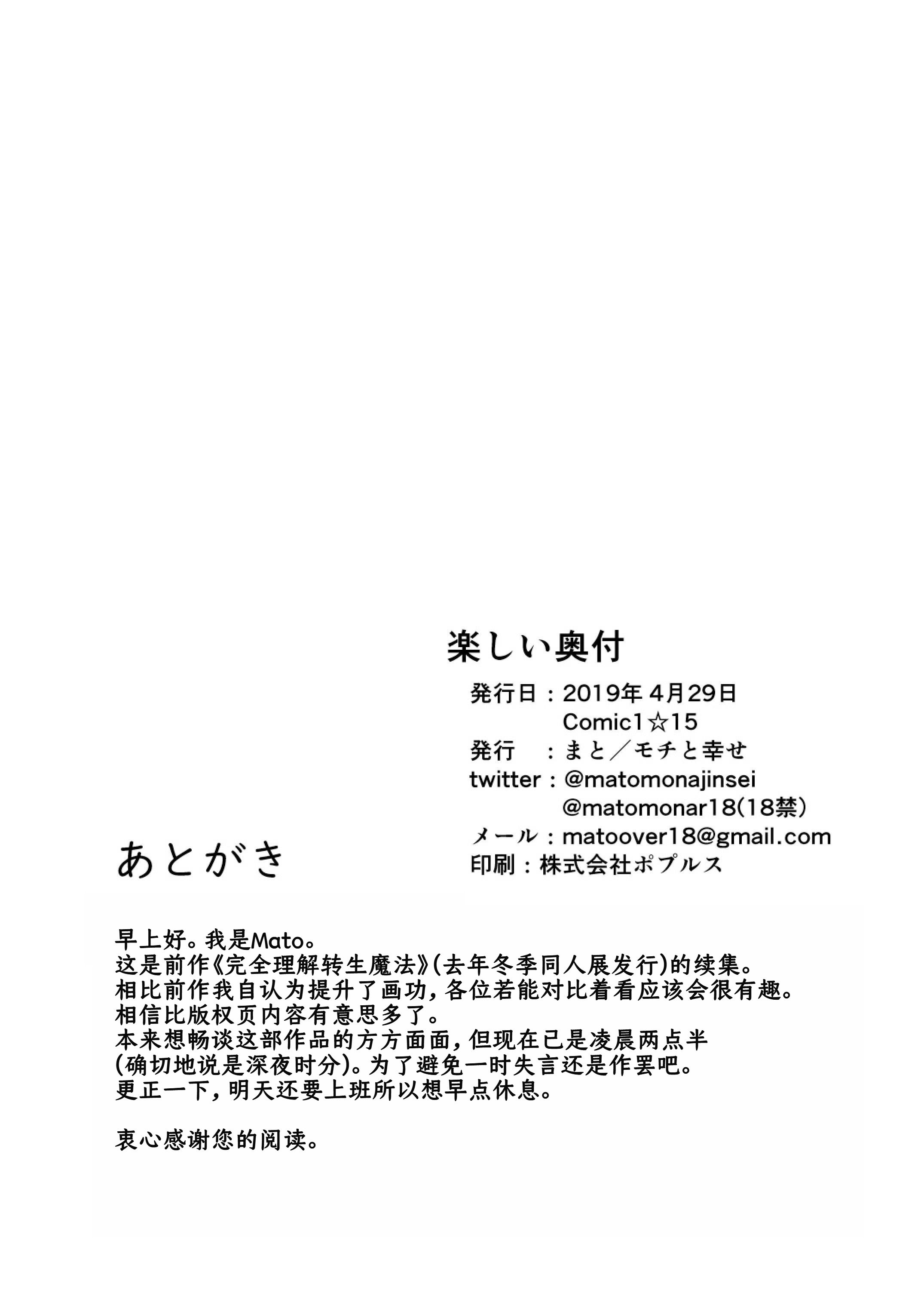 楽しい奥付

発行日：2019年 4月29日
Comic1☆15
発行　：まと／モチと幸せ
twitter：@matomonajinsei
@matomonar18(18禁)
メール：matoover18@gmail.com
印刷：株式会社ポプルス

あとがき

早上好。我是Mato。
这是前作《完全理解转生魔法》(去年冬季同人展发行)的续集。
相比前作我自认为提升了画功，各位若能对比着看应该会很有趣。
相信比版权页内容有意思多了。
本来想畅谈这部作品的方方面面，但现在已是凌晨两点半
(确切地说是深夜时分)。为了避免一时失言还是作罢吧。
更正一下，明天还要上班所以想早点休息。

衷心感谢您的阅读。